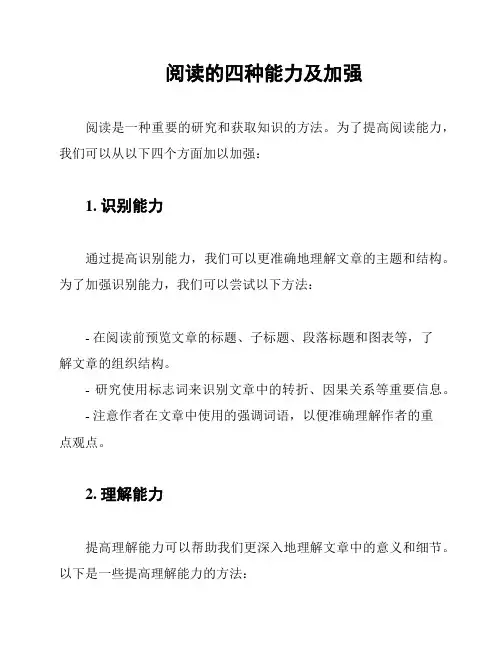 阅读的四种能力及加强

阅读是一种重要的研究和获取知识的方法。为了提高阅读能力，我们可以从以下四个方面加以加强：

1. 识别能力

通过提高识别能力，我们可以更准确地理解文章的主题和结构。为了加强识别能力，我们可以尝试以下方法：

- 在阅读前预览文章的标题、子标题、段落标题和图表等，了解文章的组织结构。
- 研究使用标志词来识别文章中的转折、因果关系等重要信息。
- 注意作者在文章中使用的强调词语，以便准确理解作者的重点观点。

2. 理解能力

提高理解能力可以帮助我们更深入地理解文章中的意义和细节。以下是一些提高理解能力的方法：